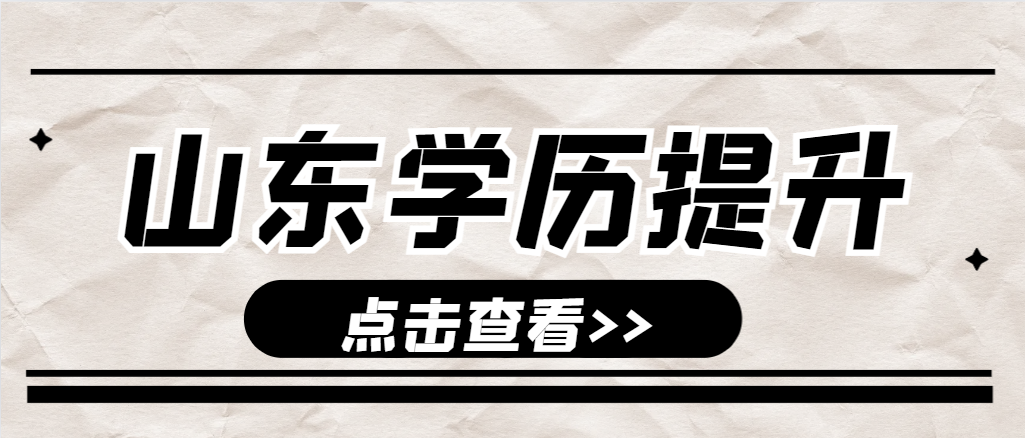 山东学历提升

点击查看>>